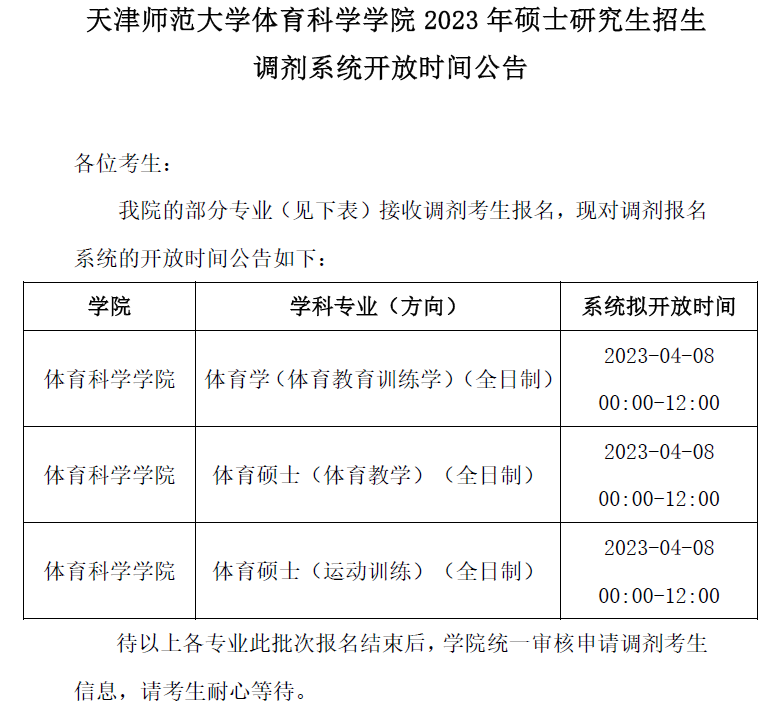 天津师范大学体育科学学院 2023 年硕士研究生招生调剂系统开放时间公告

各位考生：

我院的部分专业（见下表）接收调剂考生报名，现对调剂报名系统的开放时间公告如下：

| 学院 | 学科专业（方向） | 系统拟开放时间 |
|---|---|---|
| 体育科学学院 | 体育学（体育教育训练学）（全日制） | 2023-04-08 00:00-12:00 |
| 体育科学学院 | 体育硕士（体育教学）（全日制） | 2023-04-08 00:00-12:00 |
| 体育科学学院 | 体育硕士（运动训练）（全日制） | 2023-04-08 00:00-12:00 |

待以上各专业此批次报名结束后，学院统一审核申请调剂考生信息，请考生耐心等待。